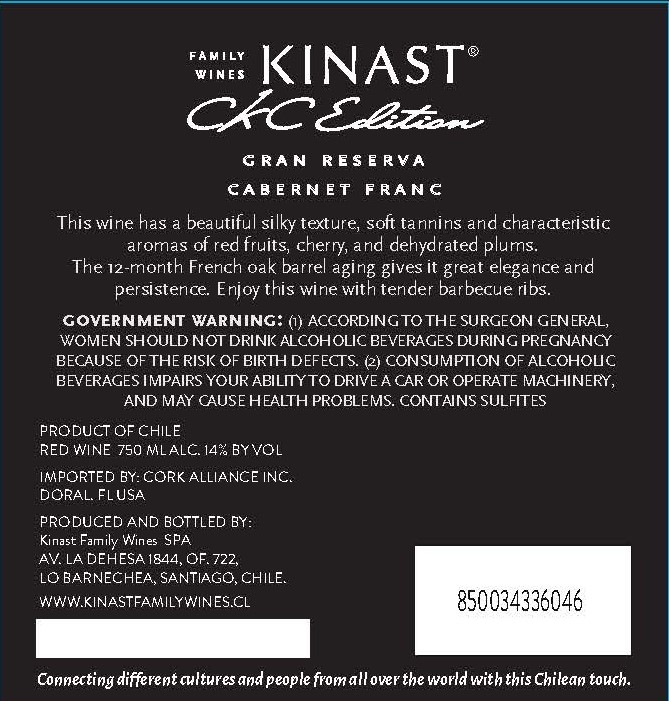 FAMILY WINES KINAST®
CKC Edition

GRAN RESERVA
CABERNET FRANC

This wine has a beautiful silky texture, soft tannins and characteristic aromas of red fruits, cherry, and dehydrated plums.
The 12-month French oak barrel aging gives it great elegance and persistence. Enjoy this wine with tender barbecue ribs.

GOVERNMENT WARNING: (1) ACCORDING TO THE SURGEON GENERAL, WOMEN SHOULD NOT DRINK ALCOHOLIC BEVERAGES DURING PREGNANCY BECAUSE OF THE RISK OF BIRTH DEFECTS. (2) CONSUMPTION OF ALCOHOLIC BEVERAGES IMPAIRS YOUR ABILITY TO DRIVE A CAR OR OPERATE MACHINERY, AND MAY CAUSE HEALTH PROBLEMS. CONTAINS SULFITES

PRODUCT OF CHILE
RED WINE 750 ML ALC. 14% BY VOL

IMPORTED BY: CORK ALLIANCE INC.
DORAL, FL USA

PRODUCED AND BOTTLED BY:
Kinast Family Wines SPA
AV. LA DEHESA 1844, OF. 722,
LO BARNECHEA, SANTIAGO, CHILE.

WWW.KINASTFAMILYWINES.CL

850034336046

Connecting different cultures and people from all over the world with this Chilean touch.